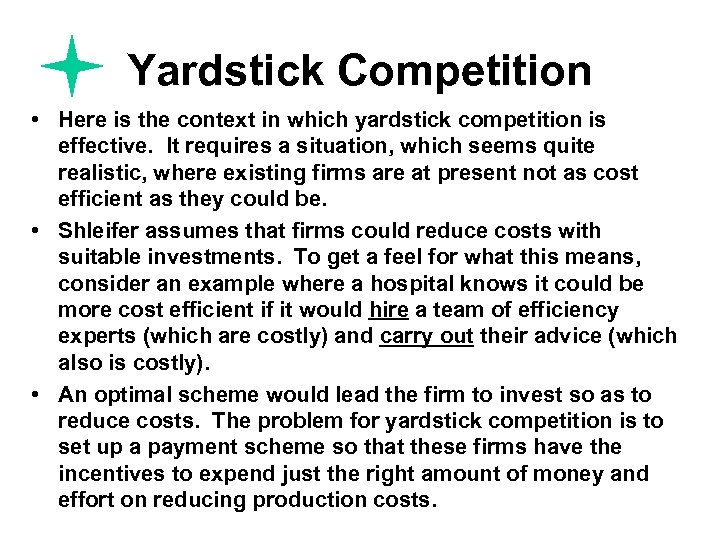 Yardstick Competition

• Here is the context in which yardstick competition is effective. It requires a situation, which seems quite realistic, where existing firms are at present not as cost efficient as they could be.

• Shleifer assumes that firms could reduce costs with suitable investments. To get a feel for what this means, consider an example where a hospital knows it could be more cost efficient if it would hire a team of efficiency experts (which are costly) and carry out their advice (which also is costly).

• An optimal scheme would lead the firm to invest so as to reduce costs. The problem for yardstick competition is to set up a payment scheme so that these firms have the incentives to expend just the right amount of money and effort on reducing production costs.